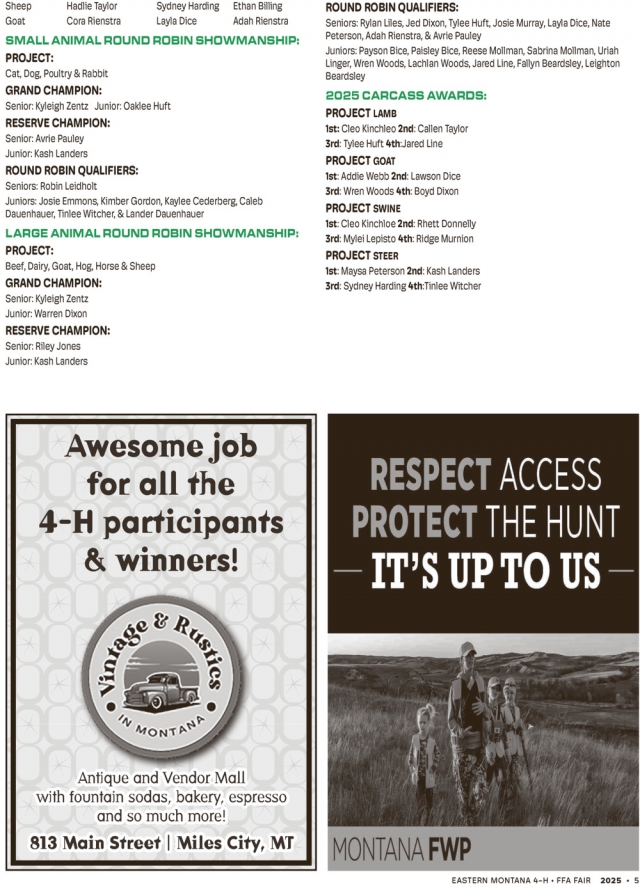 | Sheep | Hadlie Taylor | Sydney Harding | Ethan Billing |
|---|---|---|---|
| Goat | Cora Rienstra | Layla Dice | Adah Rienstra |

SMALL ANIMAL ROUND ROBIN SHOWMANSHIP:

PROJECT:
Cat, Dog, Poultry & Rabbit

GRAND CHAMPION:
Senior: Kyleigh Zentz Junior: Oaklee Huft

RESERVE CHAMPION:
Senior: Avrie Pauley
Junior: Kash Landers

ROUND ROBIN QUALIFIERS:
Seniors: Robin Leidholt
Juniors: Josie Emmons, Kimber Gordon, Kaylee Cederberg, Caleb Dauenhauer, Tinlee Witcher, & Lander Dauenhauer

LARGE ANIMAL ROUND ROBIN SHOWMANSHIP:

PROJECT:
Beef, Dairy, Goat, Hog, Horse & Sheep

GRAND CHAMPION:
Senior: Kyleigh Zentz
Junior: Warren Dixon

RESERVE CHAMPION:
Senior: Riley Jones
Junior: Kash Landers

ROUND ROBIN QUALIFIERS:
Seniors: Rylan Liles, Jed Dixon, Tylee Huft, Josie Murray, Layla Dice, Nate Peterson, Adah Rienstra, & Avrie Pauley
Juniors: Payson Bice, Paisley Bice, Reese Mollman, Sabrina Mollman, Uriah Linger, Wren Woods, Lachlan Woods, Jared Line, Fallyn Beardsley, Leighton Beardsley

2025 CARCASS AWARDS:

PROJECT LAMB
1st: Cleo Kinchleo 2nd: Callen Taylor
3rd: Tylee Huft 4th:Jared Line

PROJECT GOAT
1st: Addie Webb 2nd: Lawson Dice
3rd: Wren Woods 4th: Boyd Dixon

PROJECT SWINE
1st: Cleo Kinchloe 2nd: Rhett Donnelly
3rd: Mylei Lepisto 4th: Ridge Murnion

PROJECT STEER
1st: Maysa Peterson 2nd: Kash Landers
3rd: Sydney Harding 4th:Tinlee Witcher

Awesome job for all the 4-H participants & winners!

Vintage & Rustics IN MONTANA

Antique and Vendor Mall with fountain sodas, bakery, espresso and so much more!

813 Main Street | Miles City, MT

RESPECT ACCESS
PROTECT THE HUNT
— IT'S UP TO US —

MONTANA FWP

EASTERN MONTANA 4-H • FFA FAIR 2025 • 5